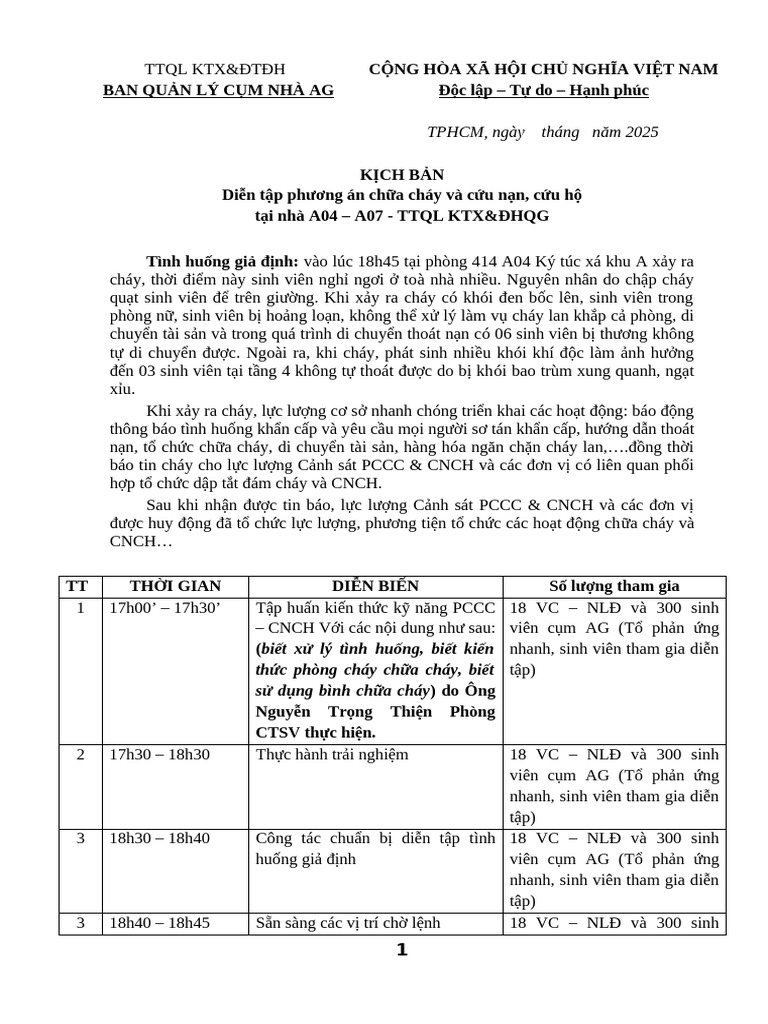 TTQL KTX&ĐTĐH
BAN QUẢN LÝ CỤM NHÀ AG

CỘNG HÒA XÃ HỘI CHỦ NGHĨA VIỆT NAM
Độc lập – Tự do – Hạnh phúc

TPHCM, ngày tháng năm 2025

KỊCH BẢN
Diễn tập phương án chữa cháy và cứu nạn, cứu hộ
tại nhà A04 – A07 - TTQL KTX&ĐHQG

Tình huống giả định: vào lúc 18h45 tại phòng 414 A04 Ký túc xá khu A xảy ra cháy, thời điểm này sinh viên nghỉ ngơi ở toà nhà nhiều. Nguyên nhân do chập cháy quạt sinh viên để trên giường. Khi xảy ra cháy có khói đen bốc lên, sinh viên trong phòng nữ, sinh viên bị hoảng loạn, không thể xử lý làm vụ cháy lan khắp cả phòng, di chuyển tài sản và trong quá trình di chuyển thoát nạn có 06 sinh viên bị thương không tự di chuyển được. Ngoài ra, khi cháy, phát sinh nhiều khói khí độc làm ảnh hưởng đến 03 sinh viên tại tầng 4 không tự thoát được do bị khói bao trùm xung quanh, ngạt xỉu.

Khi xảy ra cháy, lực lượng cơ sở nhanh chóng triển khai các hoạt động: báo động thông báo tình huống khẩn cấp và yêu cầu mọi người sơ tán khẩn cấp, hướng dẫn thoát nạn, tổ chức chữa cháy, di chuyển tài sản, hàng hóa ngăn chặn cháy lan,….đồng thời báo tin cháy cho lực lượng Cảnh sát PCCC & CNCH và các đơn vị có liên quan phối hợp tổ chức dập tắt đám cháy và CNCH.

Sau khi nhận được tin báo, lực lượng Cảnh sát PCCC & CNCH và các đơn vị được huy động đã tổ chức lực lượng, phương tiện tổ chức các hoạt động chữa cháy và CNCH…

| TT | THỜI GIAN | DIỄN BIẾN | Số lượng tham gia |
|---|---|---|---|
| 1 | 17h00’ – 17h30’ | Tập huấn kiến thức kỹ năng PCCC – CNCH Với các nội dung như sau: (biết xử lý tình huống, biết kiến thức phòng cháy chữa cháy, biết sử dụng bình chữa cháy) do Ông Nguyễn Trọng Thiện Phòng CTSV thực hiện. | 18 VC – NLĐ và 300 sinh viên cụm AG (Tổ phản ứng nhanh, sinh viên tham gia diễn tập) |
| 2 | 17h30 – 18h30 | Thực hành trải nghiệm | 18 VC – NLĐ và 300 sinh viên cụm AG (Tổ phản ứng nhanh, sinh viên tham gia diễn tập) |
| 3 | 18h30 – 18h40 | Công tác chuẩn bị diễn tập tình huống giả định | 18 VC – NLĐ và 300 sinh viên cụm AG (Tổ phản ứng nhanh, sinh viên tham gia diễn tập) |
| 3 | 18h40 – 18h45 | Sẵn sàng các vị trí chờ lệnh | 18 VC – NLĐ và 300 sinh |

1